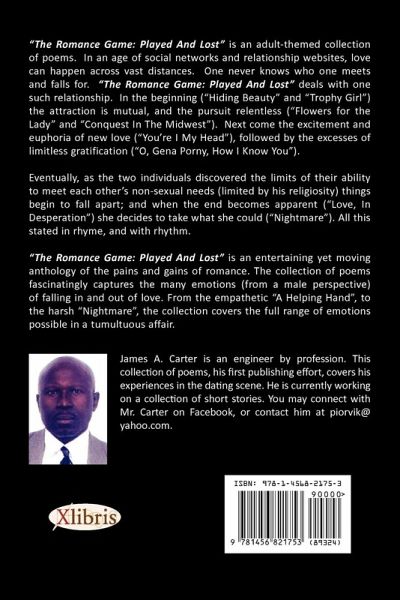 "The Romance Game: Played And Lost" is an adult-themed collection of poems. In an age of social networks and relationship websites, love can happen across vast distances. One never knows who one meets and falls for. "The Romance Game: Played And Lost" deals with one such relationship. In the beginning ("Hiding Beauty" and "Trophy Girl") the attraction is mutual, and the pursuit relentless ("Flowers for the Lady" and "Conquest In The Midwest"). Next come the excitement and euphoria of new love ("You're I My Head"), followed by the excesses of limitless gratification ("O, Gena Porny, How I Know You").

Eventually, as the two individuals discovered the limits of their ability to meet each other's non-sexual needs (limited by his religiosity) things begin to fall apart; and when the end becomes apparent ("Love, In Desperation") she decides to take what she could ("Nightmare"). All this stated in rhyme, and with rhythm.

"The Romance Game: Played And Lost" is an entertaining yet moving anthology of the pains and gains of romance. The collection of poems fascinatingly captures the many emotions (from a male perspective) of falling in and out of love. From the empathetic "A Helping Hand", to the harsh "Nightmare", the collection covers the full range of emotions possible in a tumultuous affair.

James A. Carter is an engineer by profession. This collection of poems, his first publishing effort, covers his experiences in the dating scene. He is currently working on a collection of short stories. You may connect with Mr. Carter on Facebook, or contact him at piorvik@yahoo.com.

Xlibris

ISBN: 978-1-4568-2175-3

90000>

9 781456 821753 (89324)